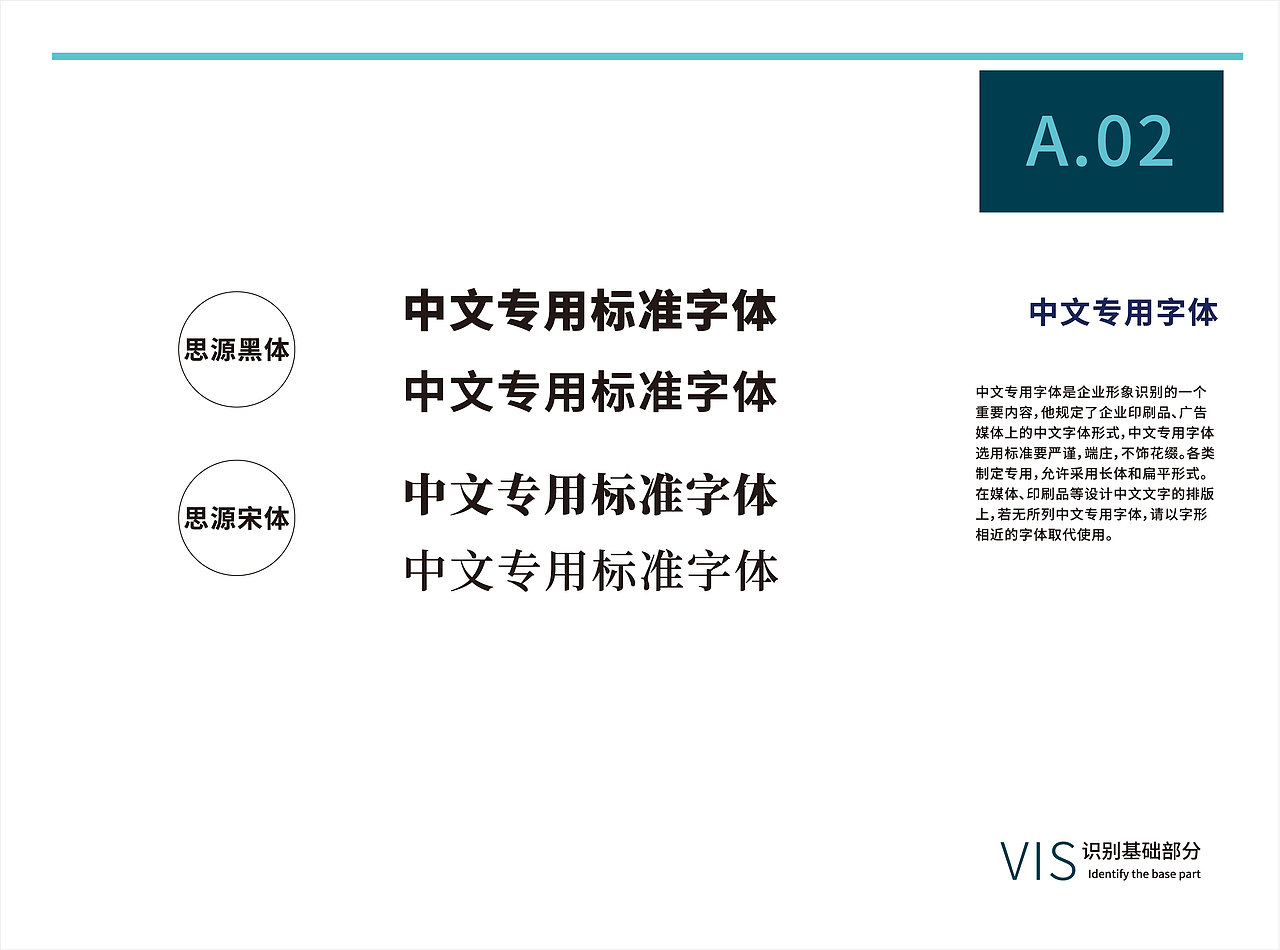 A.02

思源黑体

中文专用标准字体

中文专用标准字体

思源宋体

中文专用标准字体

中文专用标准字体

中文专用字体

中文专用字体是企业形象识别的一个重要内容，他规定了企业印刷品、广告媒体上的中文字体形式，中文专用字体选用标准要严谨，端庄，不饰花缀。各类制定专用，允许采用长体和扁平形式。在媒体、印刷品等设计中文文字的排版上，若无所列中文专用字体，请以字形相近的字体取代使用。

VIS 识别基础部分
Identify the base part